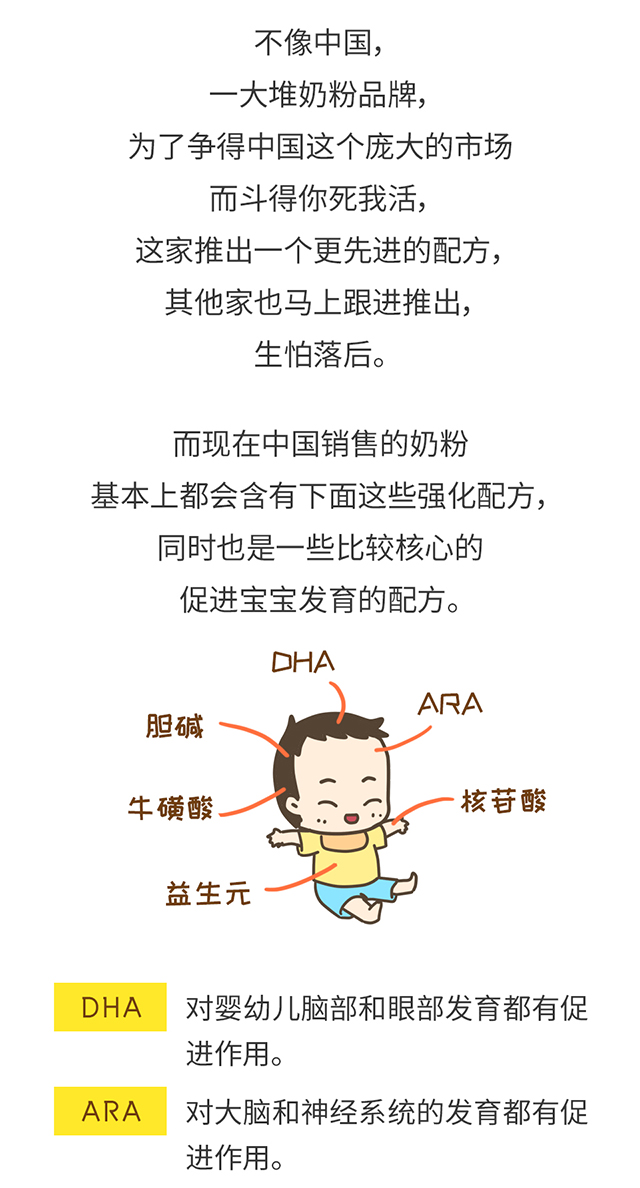 不像中国，
一大堆奶粉品牌，
为了争得中国这个庞大的市场
而斗得你死我活，
这家推出一个更先进的配方，
其他家也马上跟进推出，
生怕落后。

而现在中国销售的奶粉
基本上都会含有下面这些强化配方，
同时也是一些比较核心的
促进宝宝发育的配方。

DHA

ARA

胆碱

牛磺酸

核苷酸

益生元

DHA 对婴幼儿脑部和眼部发育都有促进作用。

ARA 对大脑和神经系统的发育都有促进作用。